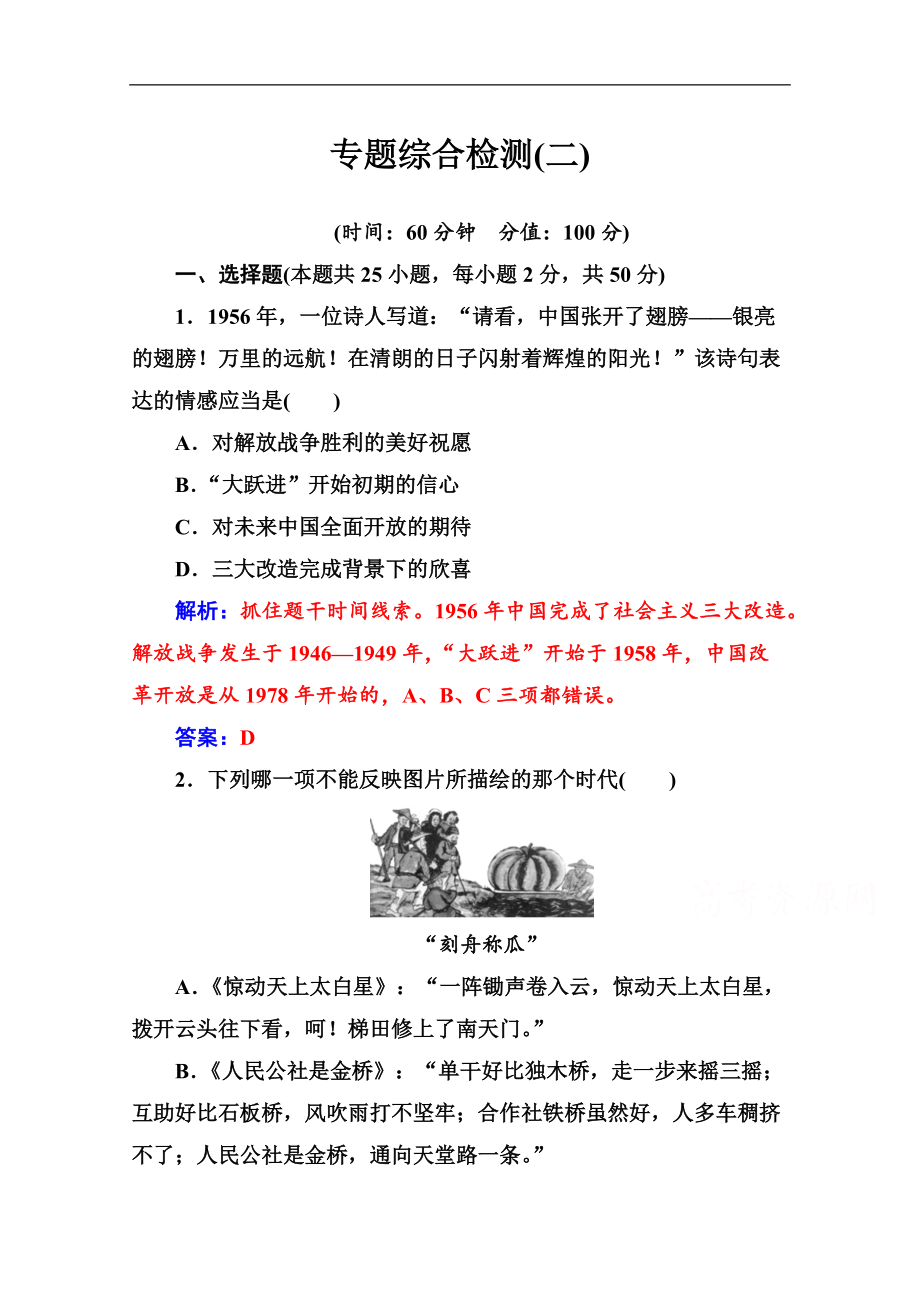 专题综合检测(二)

(时间：60 分钟　分值：100 分)

一、选择题(本题共 25 小题，每小题 2 分，共 50 分)

1．1956 年，一位诗人写道：“请看，中国张开了翅膀——银亮的翅膀！万里的远航！在清朗的日子闪射着辉煌的阳光！”该诗句表达的情感应当是(　　)

A．对解放战争胜利的美好祝愿

B．“大跃进”开始初期的信心

C．对未来中国全面开放的期待

D．三大改造完成背景下的欣喜

解析：抓住题干时间线索。1956 年中国完成了社会主义三大改造。解放战争发生于 1946—1949 年，“大跃进”开始于 1958 年，中国改革开放是从 1978 年开始的，A、B、C 三项都错误。

答案：D

2．下列哪一项不能反映图片所描绘的那个时代(　　)

“刻舟称瓜”

A．《惊动天上太白星》：“一阵锄声卷入云，惊动天上太白星，拨开云头往下看，呵！梯田修上了南天门。”

B．《人民公社是金桥》：“单干好比独木桥，走一步来摇三摇；互助好比石板桥，风吹雨打不坚牢；合作社铁桥虽然好，人多车稠挤不了；人民公社是金桥，通向天堂路一条。”